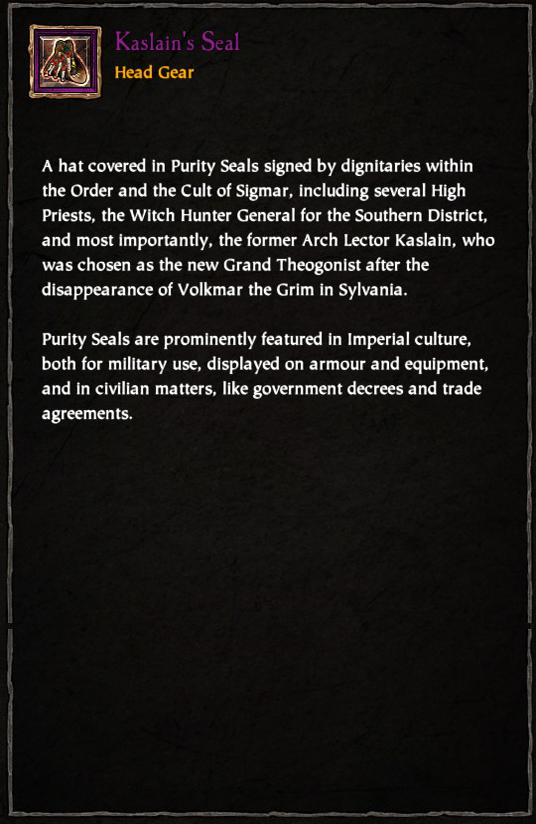 Kaslain's Seal
Head Gear

A hat covered in Purity Seals signed by dignitaries within the Order and the Cult of Sigmar, including several High Priests, the Witch Hunter General for the Southern District, and most importantly, the former Arch Lector Kaslain, who was chosen as the new Grand Theogonist after the disappearance of Volkmar the Grim in Sylvania.

Purity Seals are prominently featured in Imperial culture, both for military use, displayed on armour and equipment, and in civilian matters, like government decrees and trade agreements.